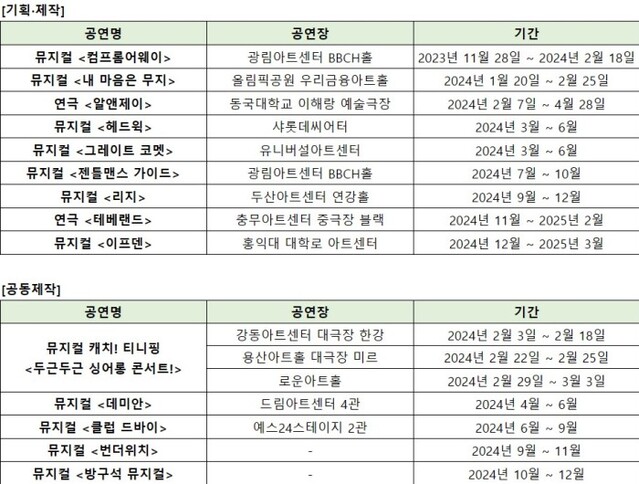 [기획·제작]

| 공연명 | 공연장 | 기간 |
|---|---|---|
| 뮤지컬 <컴프롬어웨이> | 광림아트센터 BBCH홀 | 2023년 11월 28일 ~ 2024년 2월 18일 |
| 뮤지컬 <내 마음은 무지> | 올림픽공원 우리금융아트홀 | 2024년 1월 20일 ~ 2월 25일 |
| 연극 <알앤제이> | 동국대학교 이해랑 예술극장 | 2024년 2월 7일 ~ 4월 28일 |
| 뮤지컬 <헤드윅> | 샤롯데씨어터 | 2024년 3월 ~ 6월 |
| 뮤지컬 <그레이트 코멧> | 유니버설아트센터 | 2024년 3월 ~ 6월 |
| 뮤지컬 <젠틀맨스 가이드> | 광림아트센터 BBCH홀 | 2024년 7월 ~ 10월 |
| 뮤지컬 <리지> | 두산아트센터 연강홀 | 2024년 9월 ~ 12월 |
| 연극 <테베랜드> | 충무아트센터 중극장 블랙 | 2024년 11월 ~ 2025년 2월 |
| 뮤지컬 <이프덴> | 홍익대 대학로 아트센터 | 2024년 12월 ~ 2025년 3월 |

[공동제작]

| 공연명 | 공연장 | 기간 |
|---|---|---|
| 뮤지컬 캐치! 티니핑 <두근두근 싱어롱 콘서트!> | 강동아트센터 대극장 한강 | 2024년 2월 3일 ~ 2월 18일 |
| | 용산아트홀 대극장 미르 | 2024년 2월 22일 ~ 2월 25일 |
| | 로운아트홀 | 2024년 2월 29일 ~ 3월 3일 |
| 뮤지컬 <데미안> | 드림아트센터 4관 | 2024년 4월 ~ 6월 |
| 뮤지컬 <클럽 드바이> | 예스24스테이지 2관 | 2024년 6월 ~ 9월 |
| 뮤지컬 <번더위치> | - | 2024년 9월 ~ 11월 |
| 뮤지컬 <방구석 뮤지컬> | - | 2024년 10월 ~ 12월 |